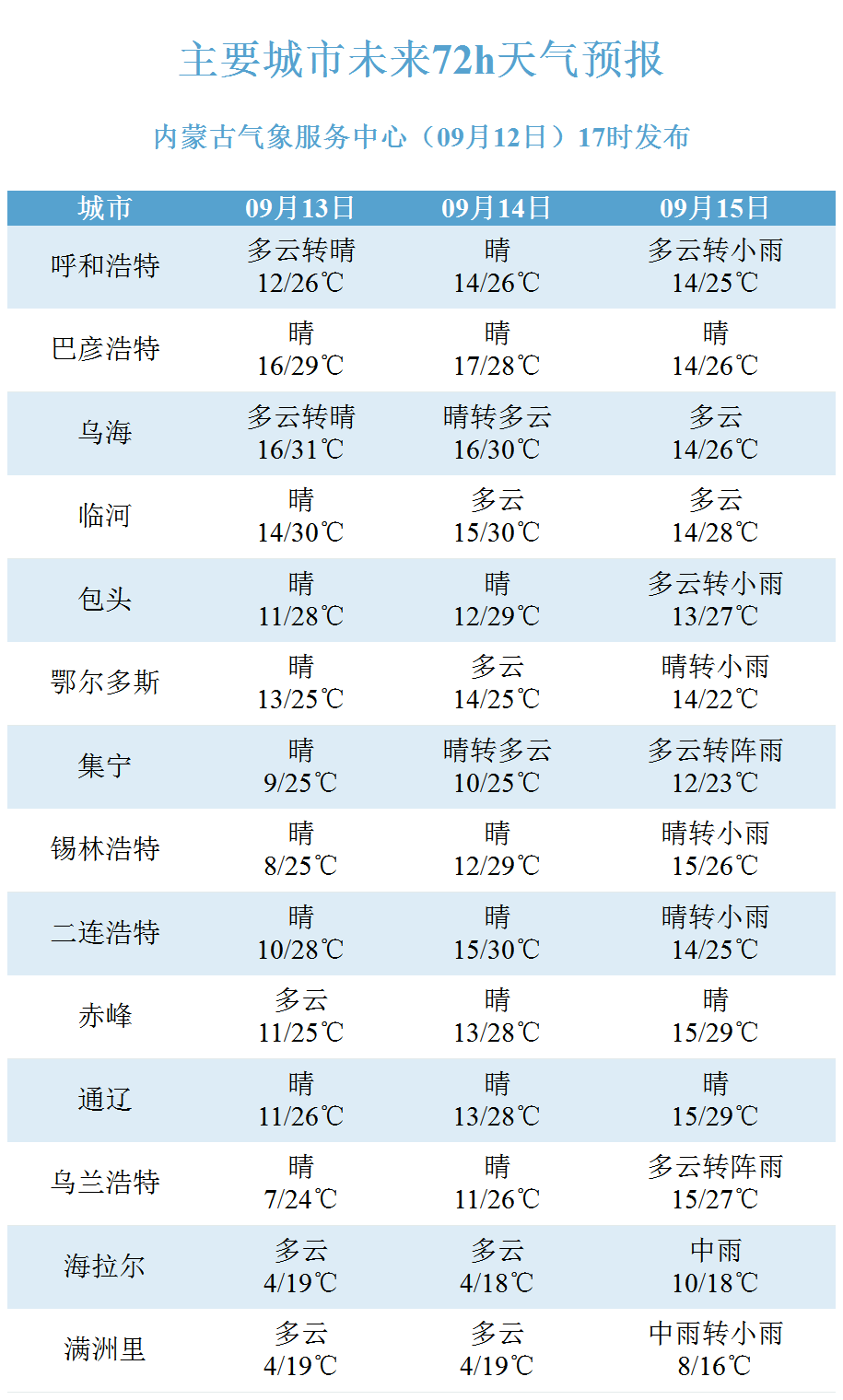 主要城市未来72h天气预报

内蒙古气象服务中心（09月12日）17时发布

| 城市 | 09月13日 | 09月14日 | 09月15日 |
|---|---|---|---|
| 呼和浩特 | 多云转晴 12/26℃ | 晴 14/26℃ | 多云转小雨 14/25℃ |
| 巴彦浩特 | 晴 16/29℃ | 晴 17/28℃ | 晴 14/26℃ |
| 乌海 | 多云转晴 16/31℃ | 晴转多云 16/30℃ | 多云 14/26℃ |
| 临河 | 晴 14/30℃ | 多云 15/30℃ | 多云 14/28℃ |
| 包头 | 晴 11/28℃ | 晴 12/29℃ | 多云转小雨 13/27℃ |
| 鄂尔多斯 | 晴 13/25℃ | 多云 14/25℃ | 晴转小雨 14/22℃ |
| 集宁 | 晴 9/25℃ | 晴转多云 10/25℃ | 多云转阵雨 12/23℃ |
| 锡林浩特 | 晴 8/25℃ | 晴 12/29℃ | 晴转小雨 15/26℃ |
| 二连浩特 | 晴 10/28℃ | 晴 15/30℃ | 晴转小雨 14/25℃ |
| 赤峰 | 多云 11/25℃ | 晴 13/28℃ | 晴 15/29℃ |
| 通辽 | 晴 11/26℃ | 晴 13/28℃ | 晴 15/29℃ |
| 乌兰浩特 | 晴 7/24℃ | 晴 11/26℃ | 多云转阵雨 15/27℃ |
| 海拉尔 | 多云 4/19℃ | 多云 4/18℃ | 中雨 10/18℃ |
| 满洲里 | 多云 4/19℃ | 多云 4/19℃ | 中雨转小雨 8/16℃ |